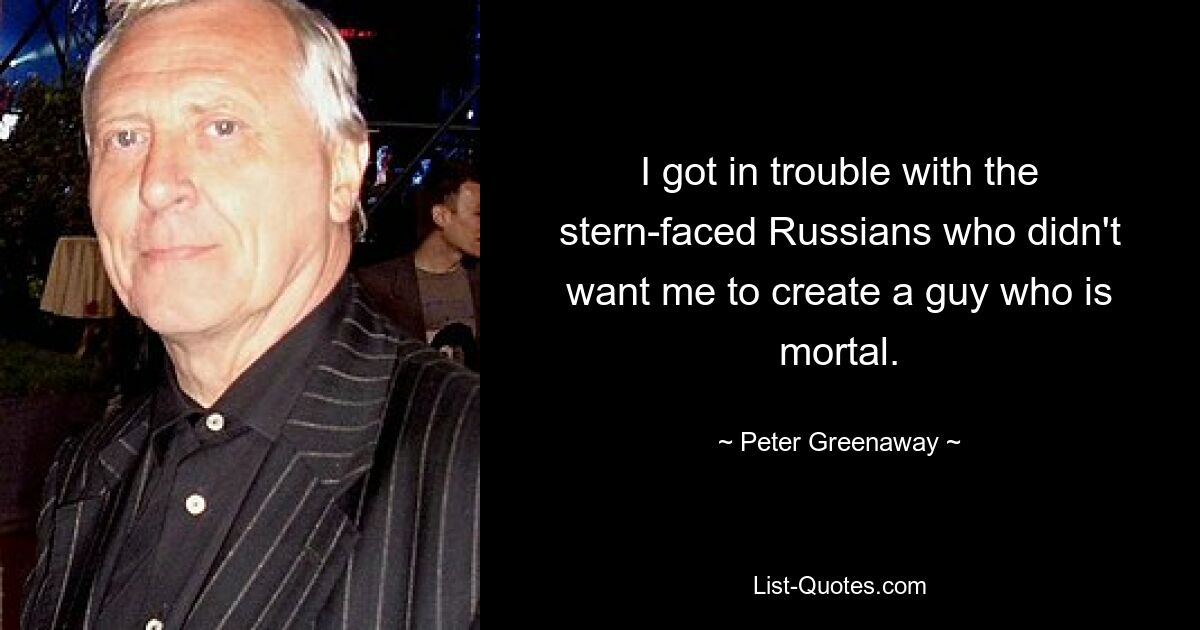 I got in trouble with the stern-faced Russians who didn't want me to create a guy who is mortal.

~ Peter Greenaway ~

List-Quotes.com